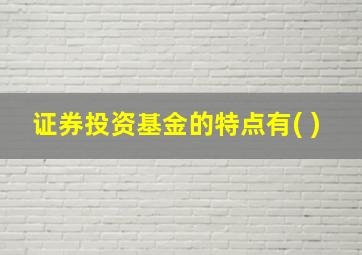 证券投资基金的特点有( )